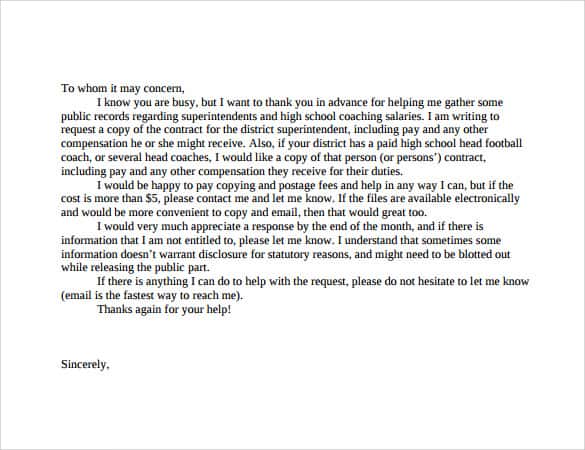 To whom it may concern,

I know you are busy, but I want to thank you in advance for helping me gather some public records regarding superintendents and high school coaching salaries. I am writing to request a copy of the contract for the district superintendent, including pay and any other compensation he or she might receive. Also, if your district has a paid high school head football coach, or several head coaches, I would like a copy of that person (or persons') contract, including pay and any other compensation they receive for their duties.

I would be happy to pay copying and postage fees and help in any way I can, but if the cost is more than $5, please contact me and let me know. If the files are available electronically and would be more convenient to copy and email, then that would great too.

I would very much appreciate a response by the end of the month, and if there is information that I am not entitled to, please let me know. I understand that sometimes some information doesn't warrant disclosure for statutory reasons, and might need to be blotted out while releasing the public part.

If there is anything I can do to help with the request, please do not hesitate to let me know (email is the fastest way to reach me).

Thanks again for your help!

Sincerely,